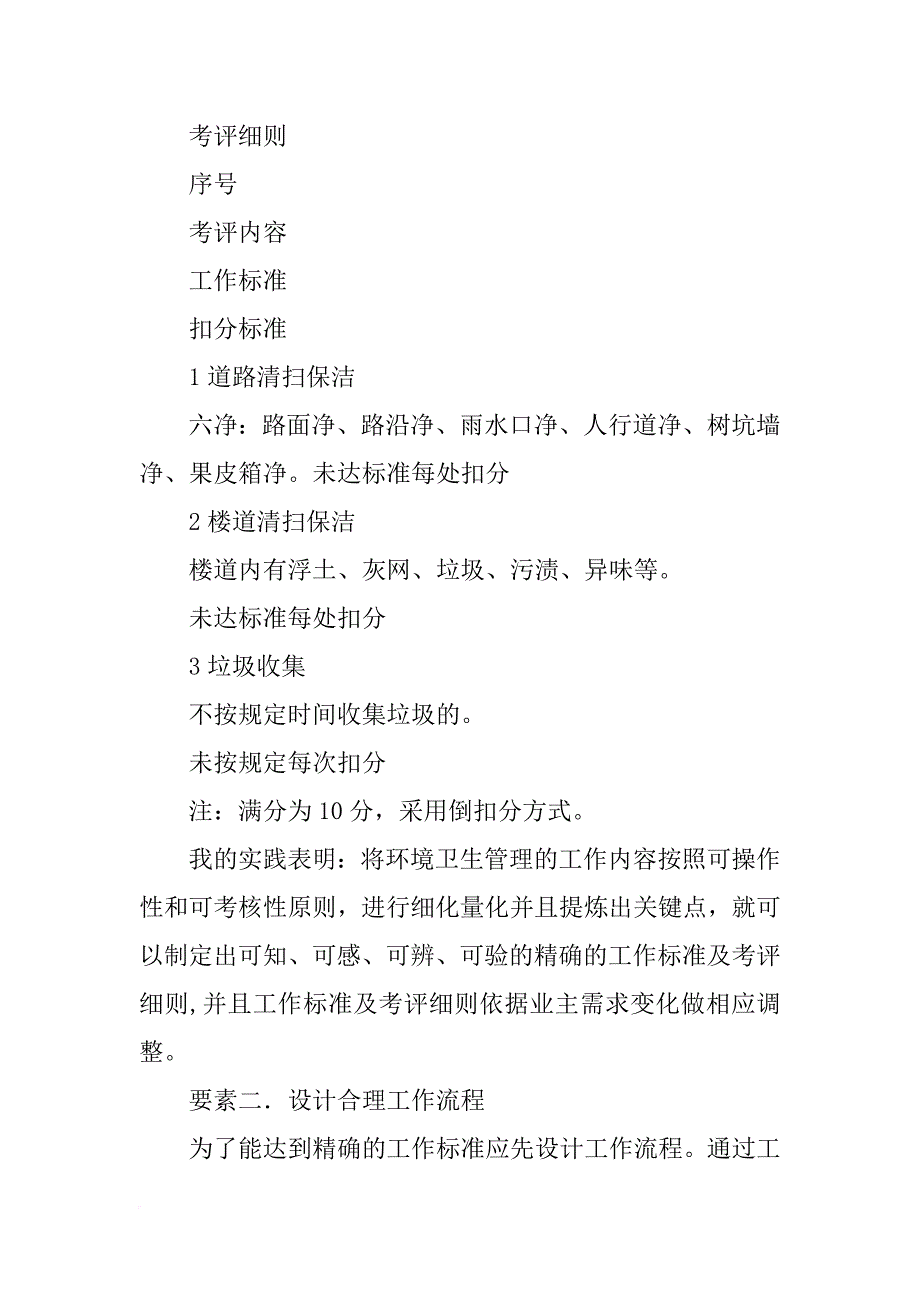 考评细则

序号

考评内容

工作标准

扣分标准

1 道路清扫保洁

六净：路面净、路沿净、雨水口净、人行道净、树坑墙净、果皮箱净。未达标准每处扣分

2 楼道清扫保洁

楼道内有浮土、灰网、垃圾、污渍、异味等。

未达标准每处扣分

3 垃圾收集

不按规定时间收集垃圾的。

未按规定每次扣分

注：满分为 10 分，采用倒扣分方式。

我的实践表明：将环境卫生管理的工作内容按照可操作性和可考核性原则，进行细化量化并且提炼出关键点，就可以制定出可知、可感、可辨、可验的精确的工作标准及考评细则，并且工作标准及考评细则依据业主需求变化做相应调整。

要素二．设计合理工作流程

为了能达到精确的工作标准应先设计工作流程。通过工